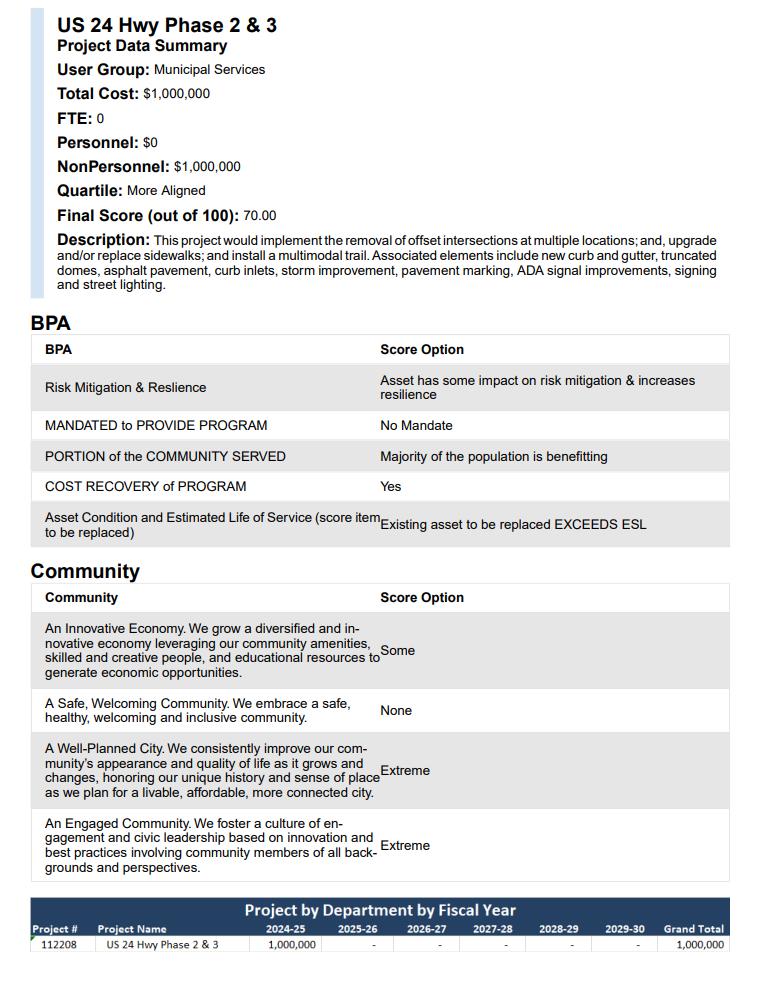 US 24 Hwy Phase 2 & 3
Project Data Summary
User Group: Municipal Services
Total Cost: $1,000,000
FTE: 0
Personnel: $0
NonPersonnel: $1,000,000
Quartile: More Aligned
Final Score (out of 100): 70.00
Description: This project would implement the removal of offset intersections at multiple locations; and, upgrade and/or replace sidewalks; and install a multimodal trail. Associated elements include new curb and gutter, truncated domes, asphalt pavement, curb inlets, storm improvement, pavement marking, ADA signal improvements, signing and street lighting.

BPA

| BPA | Score Option |
|---|---|
| Risk Mitigation & Reslience | Asset has some impact on risk mitigation & increases resilience |
| MANDATED to PROVIDE PROGRAM | No Mandate |
| PORTION of the COMMUNITY SERVED | Majority of the population is benefitting |
| COST RECOVERY of PROGRAM | Yes |
| Asset Condition and Estimated Life of Service (score item to be replaced) | Existing asset to be replaced EXCEEDS ESL |

Community

| Community | Score Option |
|---|---|
| An Innovative Economy. We grow a diversified and innovative economy leveraging our community amenities, skilled and creative people, and educational resources to generate economic opportunities. | Some |
| A Safe, Welcoming Community. We embrace a safe, healthy, welcoming and inclusive community. | None |
| A Well-Planned City. We consistently improve our community's appearance and quality of life as it grows and changes, honoring our unique history and sense of place as we plan for a livable, affordable, more connected city. | Extreme |
| An Engaged Community. We foster a culture of engagement and civic leadership based on innovation and best practices involving community members of all backgrounds and perspectives. | Extreme |

Project by Department by Fiscal Year

| Project # | Project Name | 2024-25 | 2025-26 | 2026-27 | 2027-28 | 2028-29 | 2029-30 | Grand Total |
|---|---|---|---|---|---|---|---|---|
| 112208 | US 24 Hwy Phase 2 & 3 | 1,000,000 | - | - | - | - | - | 1,000,000 |